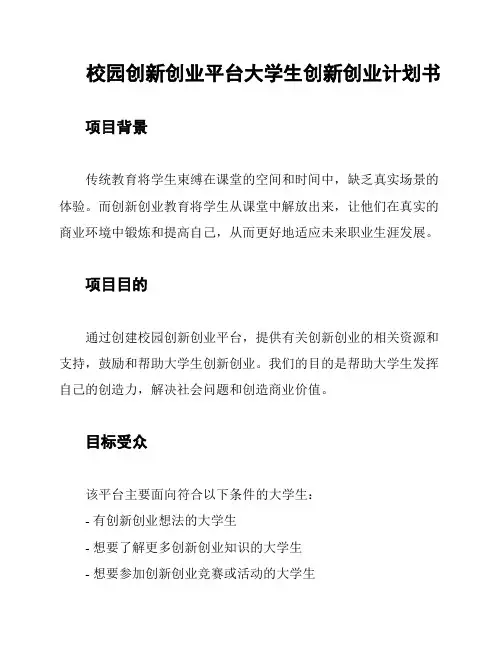 校园创新创业平台大学生创新创业计划书

项目背景

传统教育将学生束缚在课堂的空间和时间中，缺乏真实场景的体验。而创新创业教育将学生从课堂中解放出来，让他们在真实的商业环境中锻炼和提高自己，从而更好地适应未来职业生涯发展。

项目目的

通过创建校园创新创业平台，提供有关创新创业的相关资源和支持，鼓励和帮助大学生创新创业。我们的目的是帮助大学生发挥自己的创造力，解决社会问题和创造商业价值。

目标受众

该平台主要面向符合以下条件的大学生：
- 有创新创业想法的大学生
- 想要了解更多创新创业知识的大学生
- 想要参加创新创业竞赛或活动的大学生